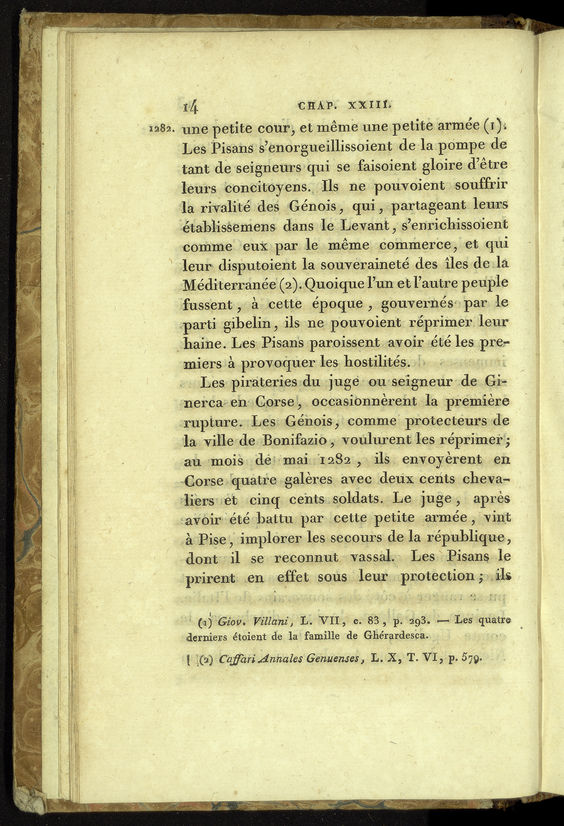 14 CHAP. XXIII.

1282. une petite cour, et même une petite armée (1). Les Pisans s'enorgueillissoient de la pompe de tant de seigneurs qui se faisoient gloire d'être leurs concitoyens. Ils ne pouvoient souffrir la rivalité des Génois, qui, partageant leurs établissemens dans le Levant, s'enrichissoient comme eux par le même commerce, et qui leur disputoient la souveraineté des îles de la Méditerranée (2). Quoique l'un et l'autre peuple fussent, à cette époque, gouvernés par le parti gibelin, ils ne pouvoient réprimer leur haine. Les Pisans paroissent avoir été les premiers à provoquer les hostilités.

Les pirateries du juge ou seigneur de Ginerca en Corse, occasionnèrent la première rupture. Les Génois, comme protecteurs de la ville de Bonifazio, voulurent les réprimer; au mois de mai 1282, ils envoyèrent en Corse quatre galères avec deux cents chevaliers et cinq cents soldats. Le juge, après avoir été battu par cette petite armée, vint à Pise, implorer les secours de la république, dont il se reconnut vassal. Les Pisans le prirent en effet sous leur protection; ils

(1) Giov. Villani, L. VII, c. 83, p. 293. — Les quatre derniers étoient de la famille de Ghérardesca.

(2) Caffari Annales Genuenses, L. X, T. VI, p. 579.